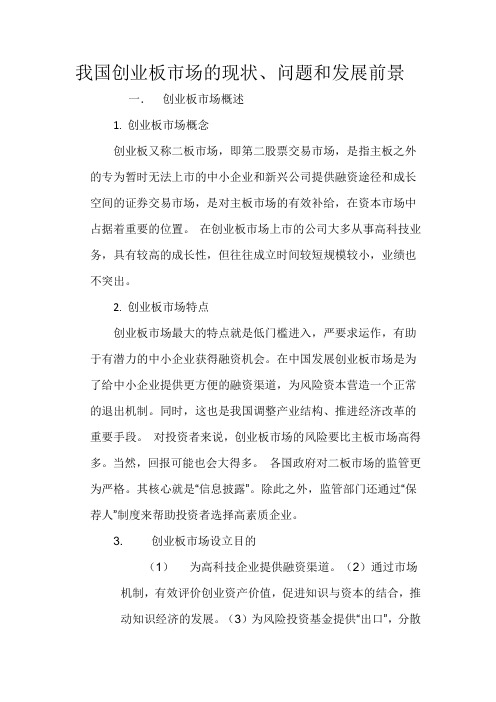 我国创业板市场的现状、问题和发展前景

一． 创业板市场概述

1. 创业板市场概念

创业板又称二板市场，即第二股票交易市场，是指主板之外的专为暂时无法上市的中小企业和新兴公司提供融资途径和成长空间的证券交易市场，是对主板市场的有效补给，在资本市场中占据着重要的位置。 在创业板市场上市的公司大多从事高科技业务，具有较高的成长性，但往往成立时间较短规模较小，业绩也不突出。

2. 创业板市场特点

创业板市场最大的特点就是低门槛进入，严要求运作，有助于有潜力的中小企业获得融资机会。在中国发展创业板市场是为了给中小企业提供更方便的融资渠道，为风险资本营造一个正常的退出机制。同时，这也是我国调整产业结构、推进经济改革的重要手段。 对投资者来说，创业板市场的风险要比主板市场高得多。当然，回报可能也会大得多。 各国政府对二板市场的监管更为严格。其核心就是“信息披露”。除此之外，监管部门还通过“保荐人”制度来帮助投资者选择高素质企业。

3. 创业板市场设立目的

（1） 为高科技企业提供融资渠道。（2）通过市场机制，有效评价创业资产价值，促进知识与资本的结合，推动知识经济的发展。（3）为风险投资基金提供“出口”，分散